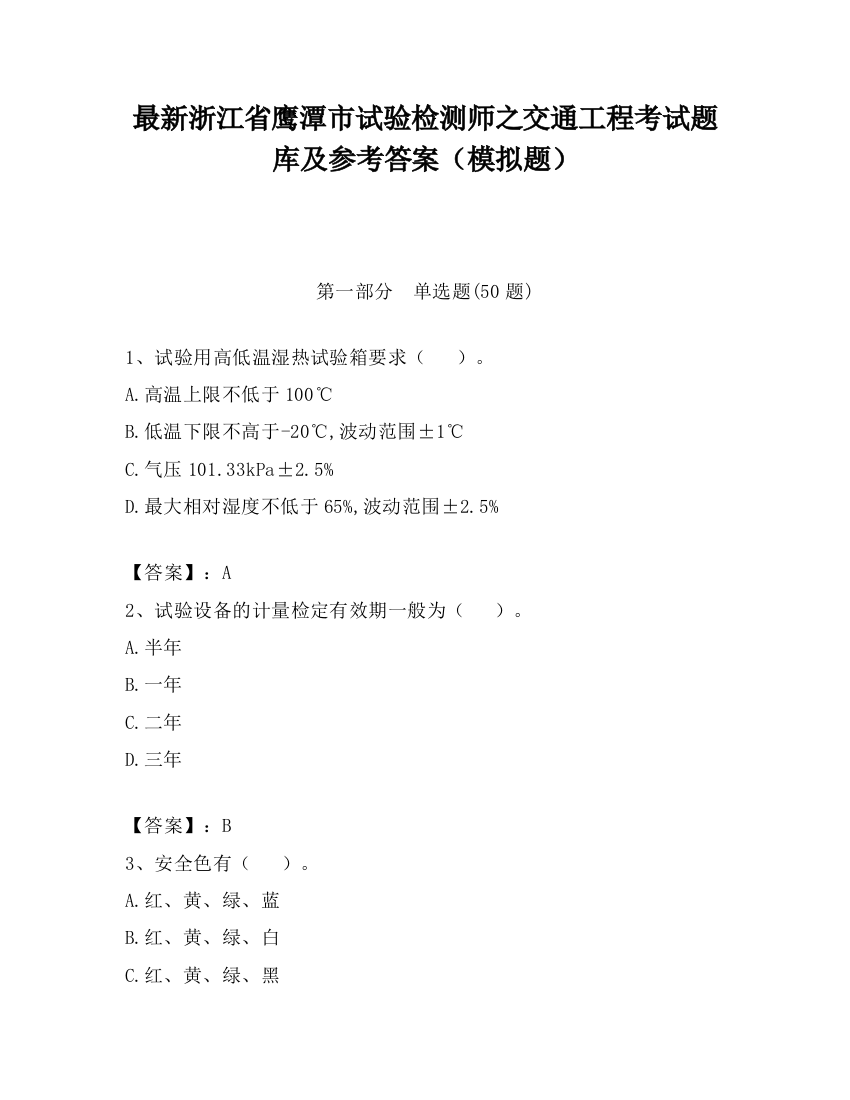 最新浙江省鹰潭市试验检测师之交通工程考试题库及参考答案（模拟题）

第一部分　单选题(50 题)

1、试验用高低温湿热试验箱要求（　　）。

A.高温上限不低于 100℃

B.低温下限不高于-20℃,波动范围±1℃

C.气压 101.33kPa±2.5%

D.最大相对湿度不低于 65%,波动范围±2.5%

【答案】：A

2、试验设备的计量检定有效期一般为（　　）。

A.半年

B.一年

C.二年

D.三年

【答案】：B

3、安全色有（　　）。

A.红、黄、绿、蓝

B.红、黄、绿、白

C.红、黄、绿、黑